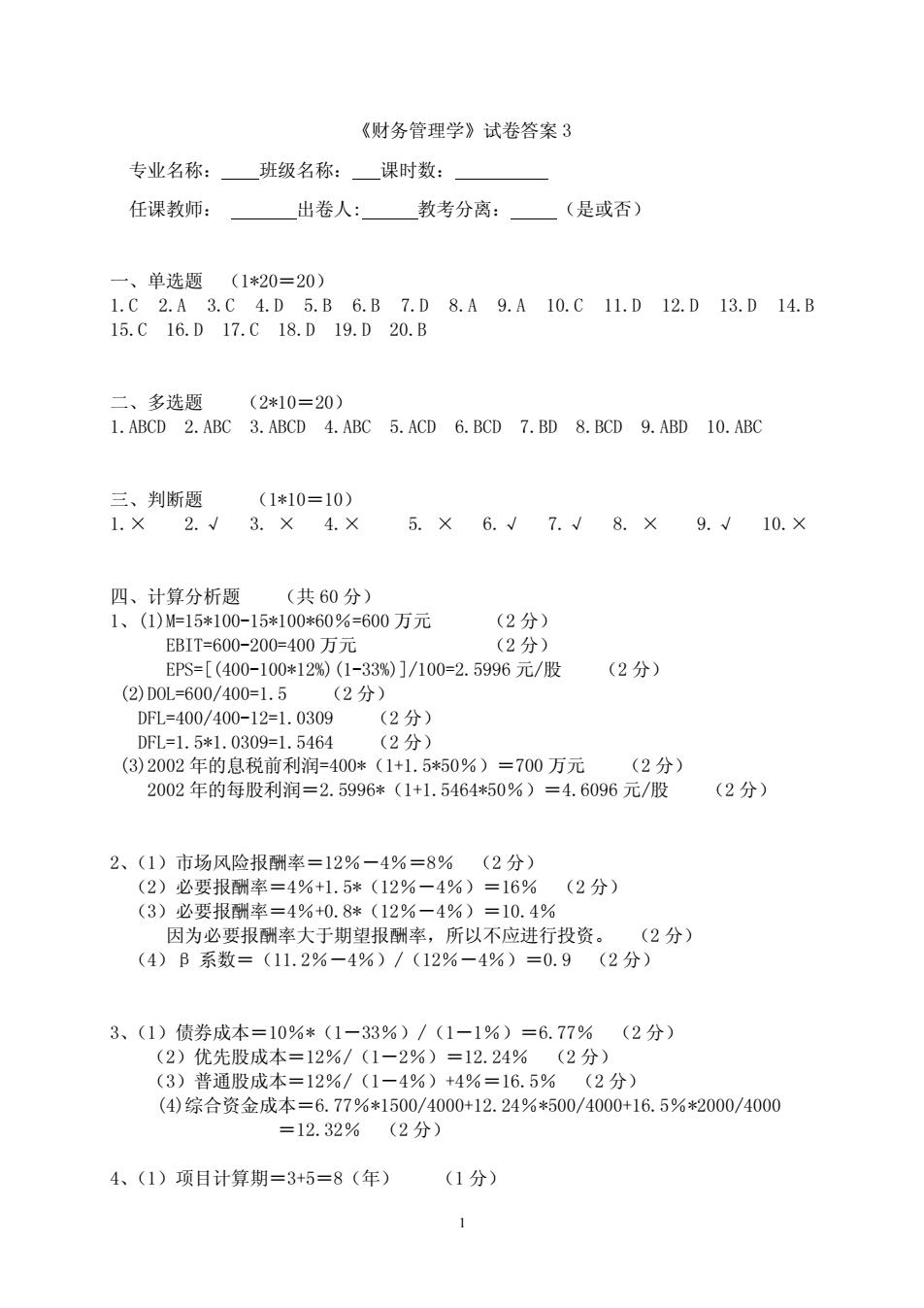 《财务管理学》试卷答案 3

专业名称：____班级名称：___课时数：__________

任课教师：_______出卷人:______教考分离：_____（是或否）

一、单选题 （1*20＝20）
1.C 2.A 3.C 4.D 5.B 6.B 7.D 8.A 9.A 10.C 11.D 12.D 13.D 14.B 15.C 16.D 17.C 18.D 19.D 20.B

二、多选题 （2*10＝20）
1.ABCD 2.ABC 3.ABCD 4.ABC 5.ACD 6.BCD 7.BD 8.BCD 9.ABD 10.ABC

三、判断题 （1*10＝10）
1.× 2.√ 3. × 4.× 5. × 6.√ 7.√ 8. × 9.√ 10.×

四、计算分析题 （共 60 分）
1、(1)M=15*100-15*100*60%=600 万元 （2 分）
EBIT=600-200=400 万元 （2 分）
EPS=[(400-100*12%)(1-33%)]/100=2.5996 元/股 （2 分）
(2)DOL=600/400=1.5 （2 分）
DFL=400/400-12=1.0309 （2 分）
DFL=1.5*1.0309=1.5464 （2 分）
(3)2002 年的息税前利润=400*（1+1.5*50%）＝700 万元 （2 分）
2002 年的每股利润＝2.5996*（1+1.5464*50%）＝4.6096 元/股 （2 分）

2、（1）市场风险报酬率＝12%－4%＝8% （2 分）
（2）必要报酬率＝4%+1.5*（12%－4%）＝16% （2 分）
（3）必要报酬率＝4%+0.8*（12%－4%）＝10.4%
因为必要报酬率大于期望报酬率，所以不应进行投资。 （2 分）
（4）β 系数＝（11.2%－4%）/（12%－4%）＝0.9 （2 分）

3、（1）债券成本＝10%*（1－33%）/（1－1%）＝6.77% （2 分）
（2）优先股成本＝12%/（1－2%）＝12.24% （2 分）
（3）普通股成本＝12%/（1－4%）+4%＝16.5% （2 分）
(4)综合资金成本＝6.77%*1500/4000+12.24%*500/4000+16.5%*2000/4000 ＝12.32% （2 分）

4、（1）项目计算期＝3+5＝8（年） （1 分）

1